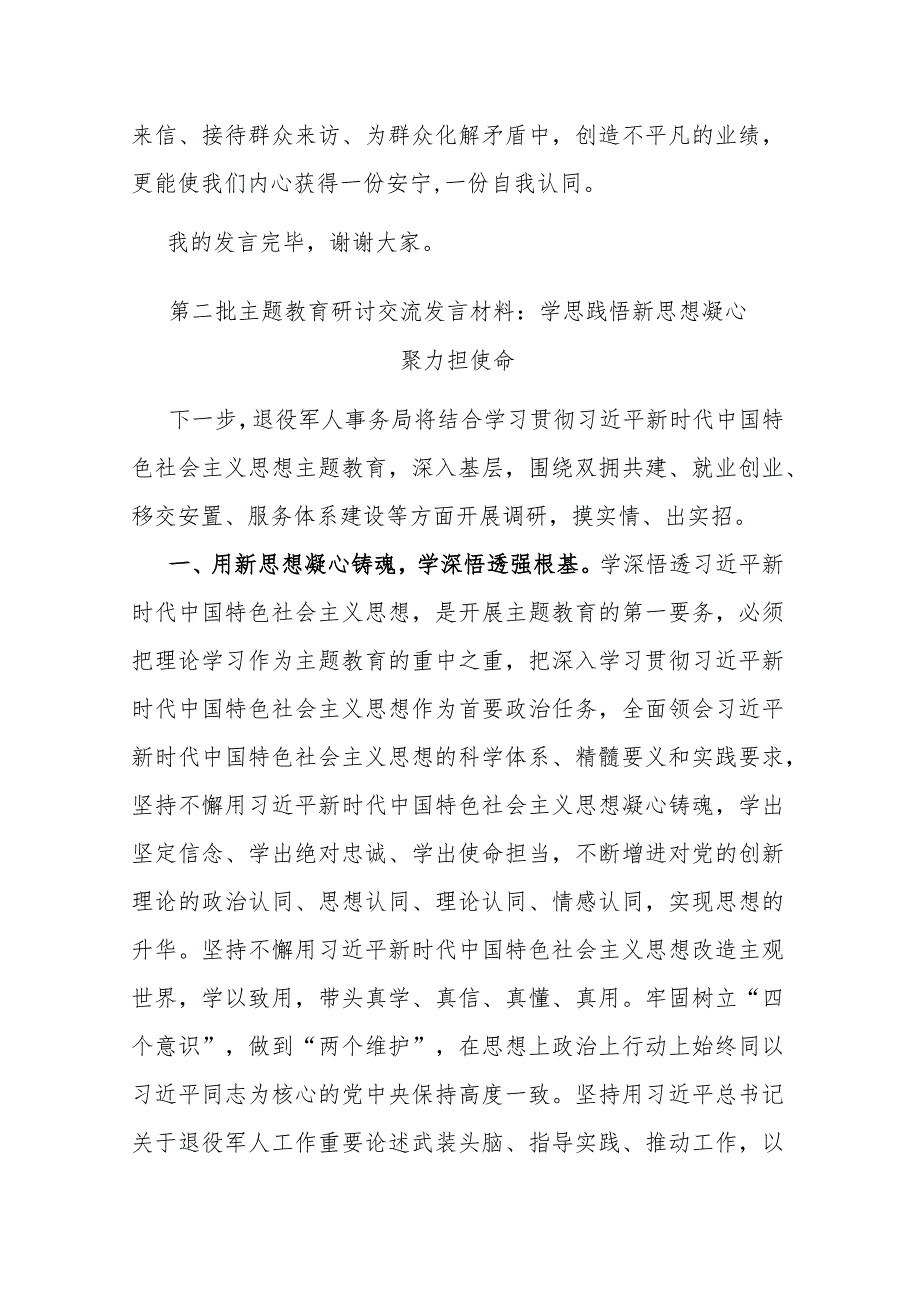 来信、接待群众来访、为群众化解矛盾中，创造不平凡的业绩，更能使我们内心获得一份安宁,一份自我认同。

我的发言完毕，谢谢大家。

第二批主题教育研讨交流发言材料：学思践悟新思想凝心聚力担使命

下一步,退役军人事务局将结合学习贯彻习近平新时代中国特色社会主义思想主题教育，深入基层，围绕双拥共建、就业创业、移交安置、服务体系建设等方面开展调研，摸实情、出实招。

一、用新思想凝心铸魂，学深悟透强根基。学深悟透习近平新时代中国特色社会主义思想，是开展主题教育的第一要务，必须把理论学习作为主题教育的重中之重，把深入学习贯彻习近平新时代中国特色社会主义思想作为首要政治任务，全面领会习近平新时代中国特色社会主义思想的科学体系、精髓要义和实践要求，坚持不懈用习近平新时代中国特色社会主义思想凝心铸魂，学出坚定信念、学出绝对忠诚、学出使命担当，不断增进对党的创新理论的政治认同、思想认同、理论认同、情感认同，实现思想的升华。坚持不懈用习近平新时代中国特色社会主义思想改造主观世界，学以致用，带头真学、真信、真懂、真用。牢固树立“四个意识”，做到“两个维护”，在思想上政治上行动上始终同以习近平同志为核心的党中央保持高度一致。坚持用习近平总书记关于退役军人工作重要论述武装头脑、指导实践、推动工作，以